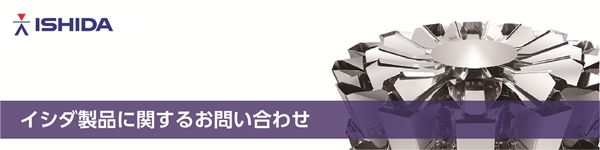 ISHIDA

イシダ製品に関するお問い合わせ